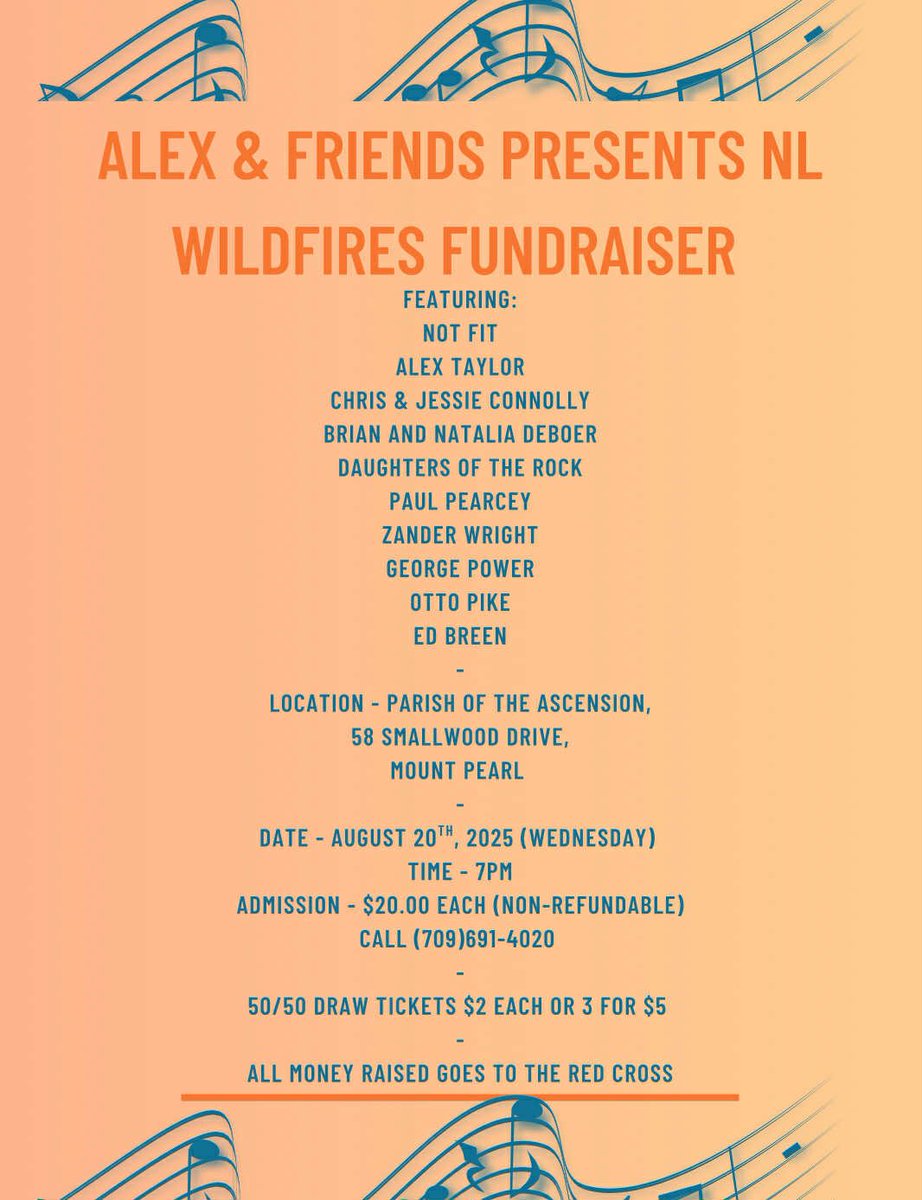 ALEX & FRIENDS PRESENTS NL WILDFIRES FUNDRAISER

FEATURING:
NOT FIT
ALEX TAYLOR
CHRIS & JESSIE CONNOLLY
BRIAN AND NATALIA DEBOER
DAUGHTERS OF THE ROCK
PAUL PEARCEY
ZANDER WRIGHT
GEORGE POWER
OTTO PIKE
ED BREEN

-

LOCATION - PARISH OF THE ASCENSION,
58 SMALLWOOD DRIVE,
MOUNT PEARL

-

DATE - AUGUST 20TH, 2025 (WEDNESDAY)
TIME - 7PM
ADMISSION - $20.00 EACH (NON-REFUNDABLE)
CALL (709)691-4020

-

50/50 DRAW TICKETS $2 EACH OR 3 FOR $5

-

ALL MONEY RAISED GOES TO THE RED CROSS